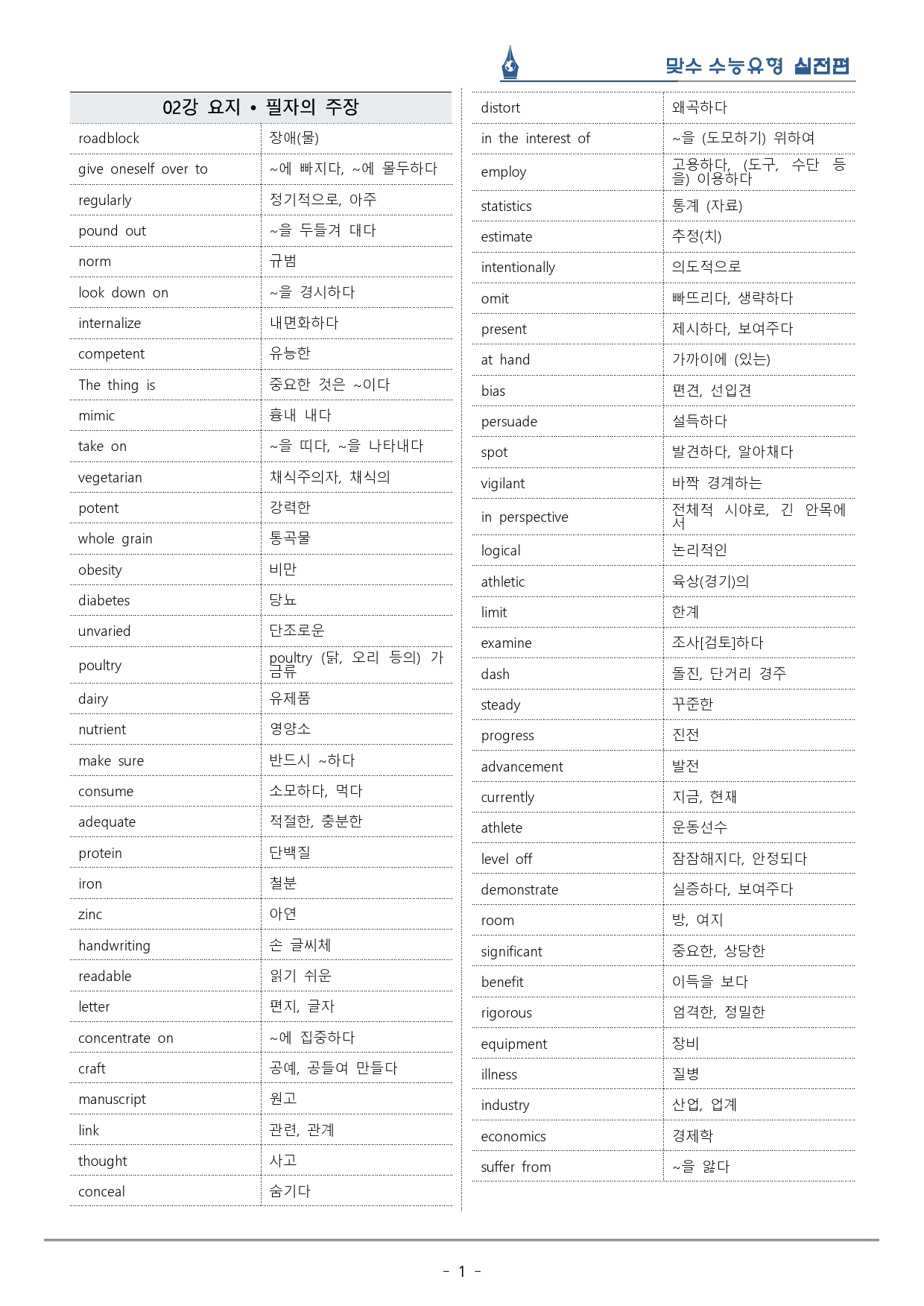 맞수 수능유형 실전편

| 02강 요지 • 필자의 주장 | |
|---|---|
| roadblock | 장애(물) |
| give oneself over to | ~에 빠지다, ~에 몰두하다 |
| regularly | 정기적으로, 아주 |
| pound out | ~을 두들겨 대다 |
| norm | 규범 |
| look down on | ~을 경시하다 |
| internalize | 내면화하다 |
| competent | 유능한 |
| The thing is | 중요한 것은 ~이다 |
| mimic | 흉내 내다 |
| take on | ~을 띠다, ~을 나타내다 |
| vegetarian | 채식주의자, 채식의 |
| potent | 강력한 |
| whole grain | 통곡물 |
| obesity | 비만 |
| diabetes | 당뇨 |
| unvaried | 단조로운 |
| poultry | poultry (닭, 오리 등의) 가금류 |
| dairy | 유제품 |
| nutrient | 영양소 |
| make sure | 반드시 ~하다 |
| consume | 소모하다, 먹다 |
| adequate | 적절한, 충분한 |
| protein | 단백질 |
| iron | 철분 |
| zinc | 아연 |
| handwriting | 손 글씨체 |
| readable | 읽기 쉬운 |
| letter | 편지, 글자 |
| concentrate on | ~에 집중하다 |
| craft | 공예, 공들여 만들다 |
| manuscript | 원고 |
| link | 관련, 관계 |
| thought | 사고 |
| conceal | 숨기다 |

| distort | 왜곡하다 |
|---|---|
| in the interest of | ~을 (도모하기) 위하여 |
| employ | 고용하다, (도구, 수단 등을) 이용하다 |
| statistics | 통계 (자료) |
| estimate | 추정(치) |
| intentionally | 의도적으로 |
| omit | 빠뜨리다, 생략하다 |
| present | 제시하다, 보여주다 |
| at hand | 가까이에 (있는) |
| bias | 편견, 선입견 |
| persuade | 설득하다 |
| spot | 발견하다, 알아채다 |
| vigilant | 바짝 경계하는 |
| in perspective | 전체적 시야로, 긴 안목에서 |
| logical | 논리적인 |
| athletic | 육상(경기)의 |
| limit | 한계 |
| examine | 조사[검토]하다 |
| dash | 돌진, 단거리 경주 |
| steady | 꾸준한 |
| progress | 진전 |
| advancement | 발전 |
| currently | 지금, 현재 |
| athlete | 운동선수 |
| level off | 잠잠해지다, 안정되다 |
| demonstrate | 실증하다, 보여주다 |
| room | 방, 여지 |
| significant | 중요한, 상당한 |
| benefit | 이득을 보다 |
| rigorous | 엄격한, 정밀한 |
| equipment | 장비 |
| illness | 질병 |
| industry | 산업, 업계 |
| economics | 경제학 |
| suffer from | ~을 앓다 |

- 1 -